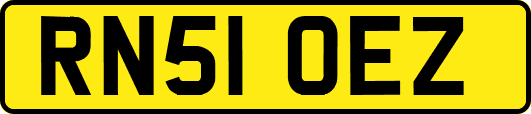 RN51 OEZ